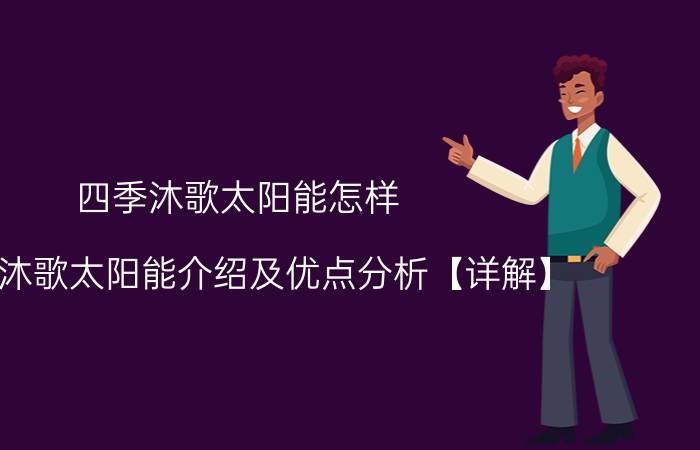 四季沐歌太阳能怎样

沐歌太阳能介绍及优点分析【详解】